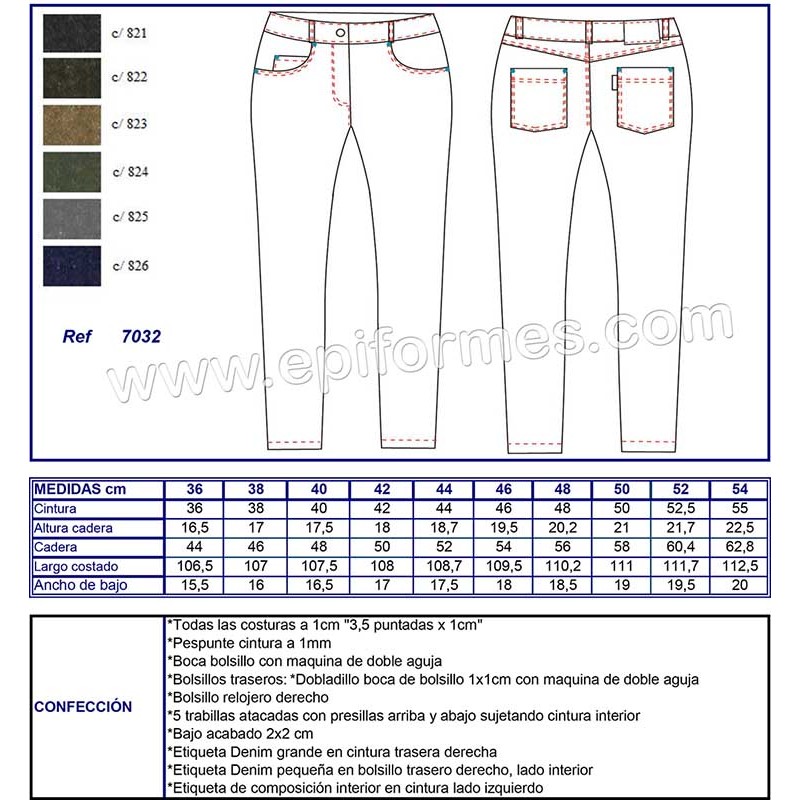 c/ 821

c/ 822

c/ 823

c/ 824

c/ 825

c/ 826

Ref 7032

www.epiformes.com

| MEDIDAS cm | 36 | 38 | 40 | 42 | 44 | 46 | 48 | 50 | 52 | 54 |
|---|---|---|---|---|---|---|---|---|---|---|
| Cintura | 36 | 38 | 40 | 42 | 44 | 46 | 48 | 50 | 52,5 | 55 |
| Altura cadera | 16,5 | 17 | 17,5 | 18 | 18,7 | 19,5 | 20,2 | 21 | 21,7 | 22,5 |
| Cadera | 44 | 46 | 48 | 50 | 52 | 54 | 56 | 58 | 60,4 | 62,8 |
| Largo costado | 106,5 | 107 | 107,5 | 108 | 108,7 | 109,5 | 110,2 | 111 | 111,7 | 112,5 |
| Ancho de bajo | 15,5 | 16 | 16,5 | 17 | 17,5 | 18 | 18,5 | 19 | 19,5 | 20 |

CONFECCIÓN

*Todas las costuras a 1cm "3,5 puntadas x 1cm"
*Pespunte cintura a 1mm
*Boca bolsillo con maquina de doble aguja
*Bolsillos traseros: *Dobladillo boca de bolsillo 1x1cm con maquina de doble aguja
*Bolsillo relojero derecho
*5 trabillas atacadas con presillas arriba y abajo sujetando cintura interior
*Bajo acabado 2x2 cm
*Etiqueta Denim grande en cintura trasera derecha
*Etiqueta Denim pequeña en bolsillo trasero derecho, lado interior
*Etiqueta de composición interior en cintura lado izquierdo